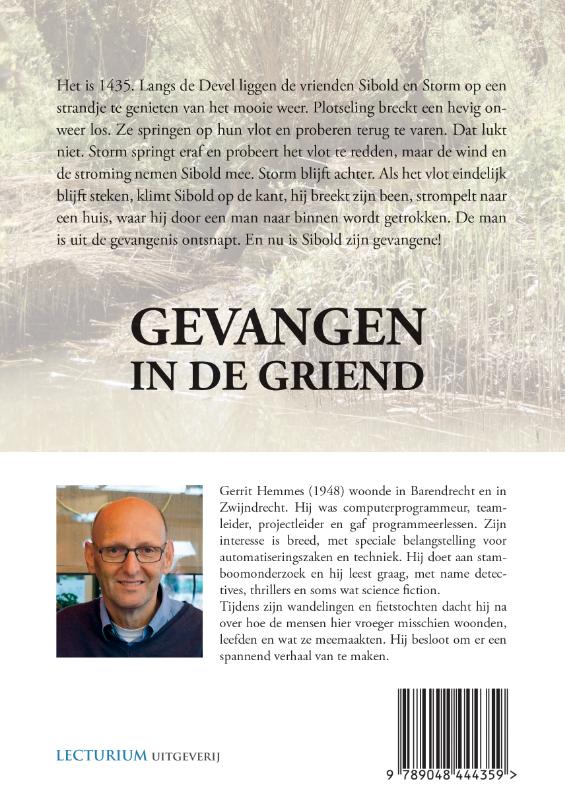 Het is 1435. Langs de Devel liggen de vrienden Sibold en Storm op een strandje te genieten van het mooie weer. Plotseling breekt een hevig onweer los. Ze springen op hun vlot en proberen terug te varen. Dat lukt niet. Storm springt eraf en probeert het vlot te redden, maar de wind en de stroming nemen Sibold mee. Storm blijft achter. Als het vlot eindelijk blijft steken, klimt Sibold op de kant, hij breekt zijn been, strompelt naar een huis, waar hij door een man naar binnen wordt getrokken. De man is uit de gevangenis ontsnapt. En nu is Sibold zijn gevangene!

GEVANGEN
IN DE GRIEND

Gerrit Hemmes (1948) woonde in Barendrecht en in Zwijndrecht. Hij was computerprogrammeur, teamleider, projectleider en gaf programmeerlessen. Zijn interesse is breed, met speciale belangstelling voor automatiseringszaken en techniek. Hij doet aan stamboomonderzoek en hij leest graag, met name detectives, thrillers en soms wat science fiction.
Tijdens zijn wandelingen en fietstochten dacht hij na over hoe de mensen hier vroeger misschien woonden, leefden en wat ze meemaakten. Hij besloot om er een spannend verhaal van te maken.

LECTURIUM UITGEVERIJ

9 789048 444359 >